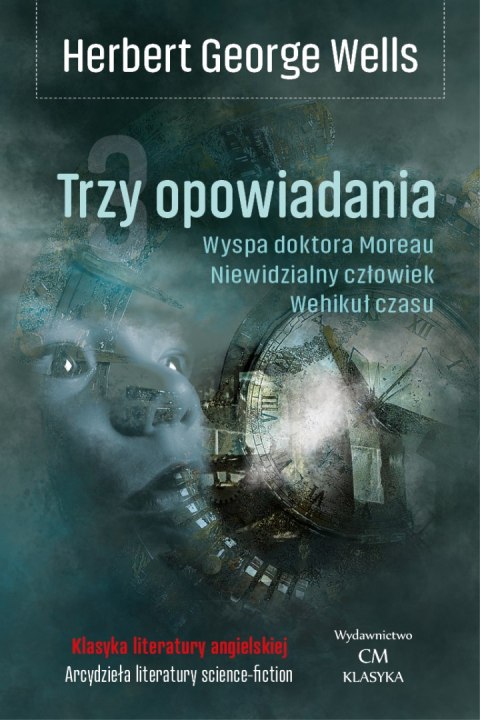 Herbert George Wells

3

Trzy opowiadania

Wyspa doktora Moreau
Niewidzialny człowiek
Wehikuł czasu

Klasyka literatury angielskiej
Arcydzieła literatury science-fiction

Wydawnictwo
CM
KLASYKA